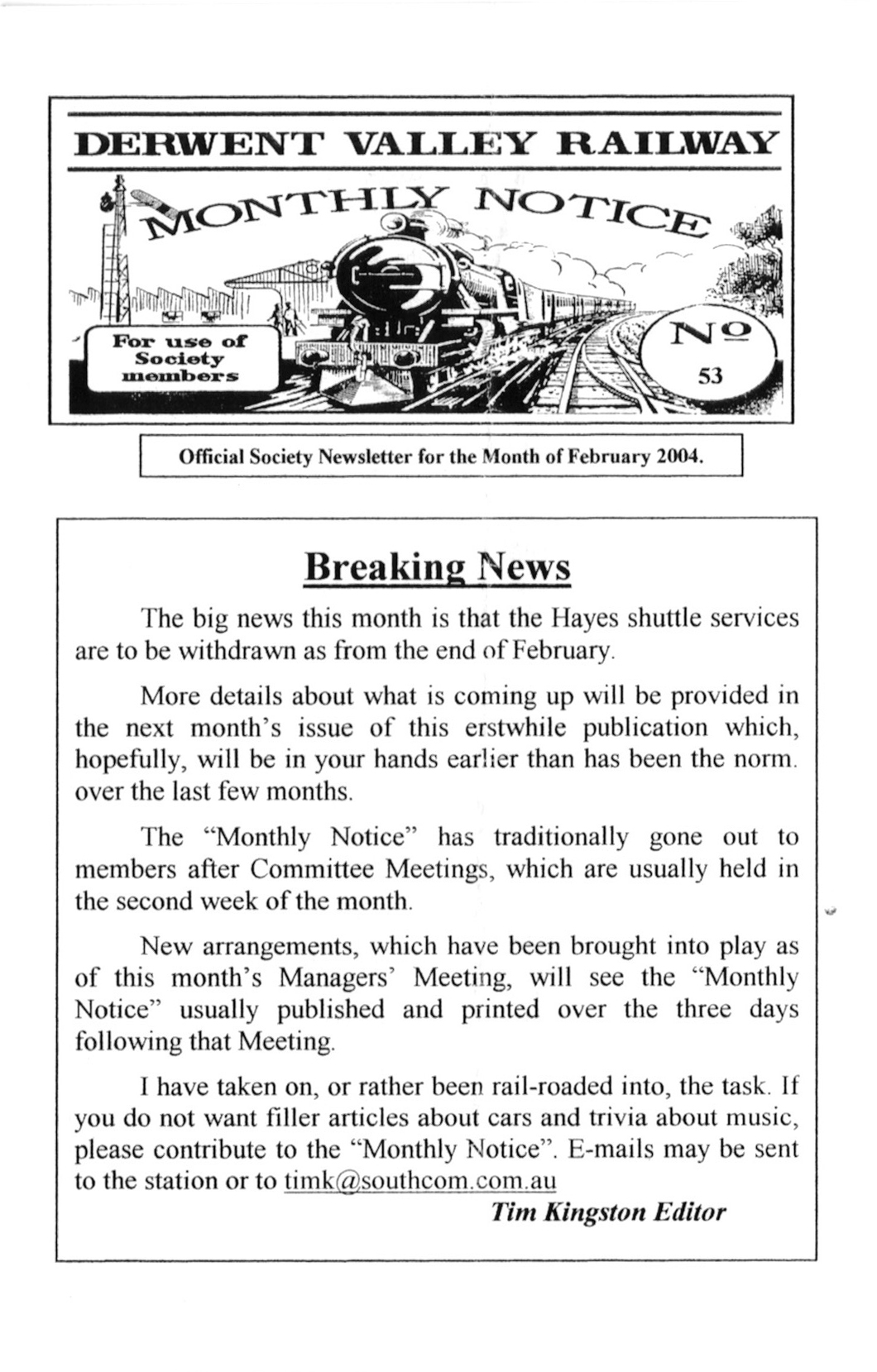 DERWENT VALLEY RAILWAY

MONTHLY NOTICE

For use of Society members

No 53

Official Society Newsletter for the Month of February 2004.

Breaking News

The big news this month is that the Hayes shuttle services are to be withdrawn as from the end of February.

More details about what is coming up will be provided in the next month's issue of this erstwhile publication which, hopefully, will be in your hands earlier than has been the norm. over the last few months.

The "Monthly Notice" has traditionally gone out to members after Committee Meetings, which are usually held in the second week of the month.

New arrangements, which have been brought into play as of this month's Managers' Meeting, will see the "Monthly Notice" usually published and printed over the three days following that Meeting.

I have taken on, or rather been rail-roaded into, the task. If you do not want filler articles about cars and trivia about music, please contribute to the "Monthly Notice". E-mails may be sent to the station or to timk@southcom.com.au

Tim Kingston Editor